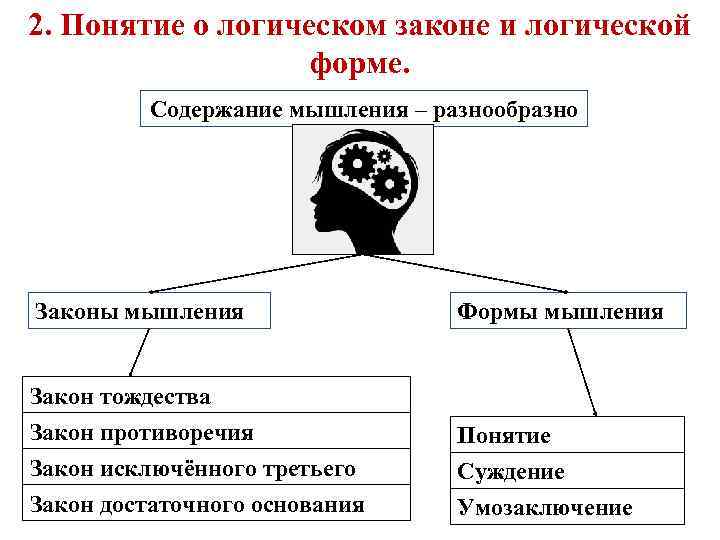 2. Понятие о логическом законе и логической форме.

Содержание мышления – разнообразно

Законы мышления

Закон тождества
Закон противоречия
Закон исключённого третьего
Закон достаточного основания

Формы мышления

Понятие
Суждение
Умозаключение